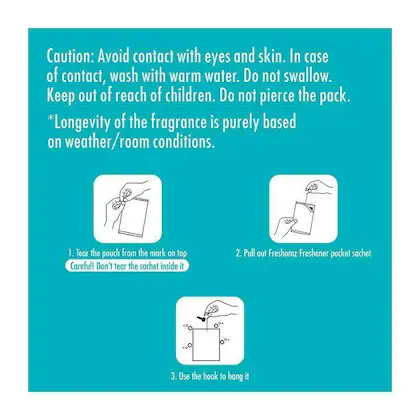 Caution: Avoid contact with eyes and skin. In case of contact, wash with warm water. Do not swallow. Keep out of reach of children. Do not pierce the pack.

*Longevity of the fragrance is purely based on weather/room conditions.

1. Tear the pouch from the mark on top
Careful! Don't tear the sachet inside it

2. Pull out Freshomz Freshener pocket sachet

3. Use the hook to hang it